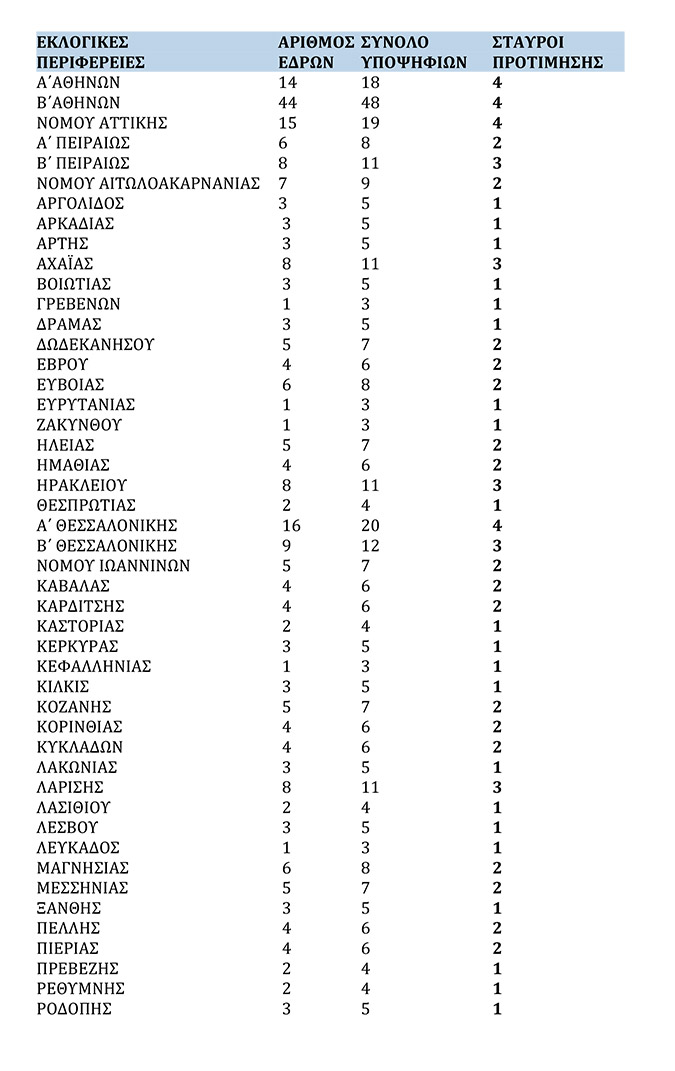 | ΕΚΛΟΓΙΚΕΣ ΠΕΡΙΦΕΡΕΙΕΣ | ΑΡΙΘΜΟΣ ΕΔΡΩΝ | ΣΥΝΟΛΟ ΥΠΟΨΗΦΙΩΝ | ΣΤΑΥΡΟΙ ΠΡΟΤΙΜΗΣΗΣ |
|---|---|---|---|
| Α΄ΑΘΗΝΩΝ | 14 | 18 | 4 |
| Β΄ΑΘΗΝΩΝ | 44 | 48 | 4 |
| ΝΟΜΟΥ ΑΤΤΙΚΗΣ | 15 | 19 | 4 |
| Α΄ ΠΕΙΡΑΙΩΣ | 6 | 8 | 2 |
| Β΄ ΠΕΙΡΑΙΩΣ | 8 | 11 | 3 |
| ΝΟΜΟΥ ΑΙΤΩΛΟΑΚΑΡΝΑΝΙΑΣ | 7 | 9 | 2 |
| ΑΡΓΟΛΙΔΟΣ | 3 | 5 | 1 |
| ΑΡΚΑΔΙΑΣ | 3 | 5 | 1 |
| ΑΡΤΗΣ | 3 | 5 | 1 |
| ΑΧΑΪΑΣ | 8 | 11 | 3 |
| ΒΟΙΩΤΙΑΣ | 3 | 5 | 1 |
| ΓΡΕΒΕΝΩΝ | 1 | 3 | 1 |
| ΔΡΑΜΑΣ | 3 | 5 | 1 |
| ΔΩΔΕΚΑΝΗΣΟΥ | 5 | 7 | 2 |
| ΕΒΡΟΥ | 4 | 6 | 2 |
| ΕΥΒΟΙΑΣ | 6 | 8 | 2 |
| ΕΥΡΥΤΑΝΙΑΣ | 1 | 3 | 1 |
| ΖΑΚΥΝΘΟΥ | 1 | 3 | 1 |
| ΗΛΕΙΑΣ | 5 | 7 | 2 |
| ΗΜΑΘΙΑΣ | 4 | 6 | 2 |
| ΗΡΑΚΛΕΙΟΥ | 8 | 11 | 3 |
| ΘΕΣΠΡΩΤΙΑΣ | 2 | 4 | 1 |
| Α΄ ΘΕΣΣΑΛΟΝΙΚΗΣ | 16 | 20 | 4 |
| Β΄ ΘΕΣΣΑΛΟΝΙΚΗΣ | 9 | 12 | 3 |
| ΝΟΜΟΥ ΙΩΑΝΝΙΝΩΝ | 5 | 7 | 2 |
| ΚΑΒΑΛΑΣ | 4 | 6 | 2 |
| ΚΑΡΔΙΤΣΗΣ | 4 | 6 | 2 |
| ΚΑΣΤΟΡΙΑΣ | 2 | 4 | 1 |
| ΚΕΡΚΥΡΑΣ | 3 | 5 | 1 |
| ΚΕΦΑΛΛΗΝΙΑΣ | 1 | 3 | 1 |
| ΚΙΛΚΙΣ | 3 | 5 | 1 |
| ΚΟΖΑΝΗΣ | 5 | 7 | 2 |
| ΚΟΡΙΝΘΙΑΣ | 4 | 6 | 2 |
| ΚΥΚΛΑΔΩΝ | 4 | 6 | 2 |
| ΛΑΚΩΝΙΑΣ | 3 | 5 | 1 |
| ΛΑΡΙΣΗΣ | 8 | 11 | 3 |
| ΛΑΣΙΘΙΟΥ | 2 | 4 | 1 |
| ΛΕΣΒΟΥ | 3 | 5 | 1 |
| ΛΕΥΚΑΔΟΣ | 1 | 3 | 1 |
| ΜΑΓΝΗΣΙΑΣ | 6 | 8 | 2 |
| ΜΕΣΣΗΝΙΑΣ | 5 | 7 | 2 |
| ΞΑΝΘΗΣ | 3 | 5 | 1 |
| ΠΕΛΛΗΣ | 4 | 6 | 2 |
| ΠΙΕΡΙΑΣ | 4 | 6 | 2 |
| ΠΡΕΒΕΖΗΣ | 2 | 4 | 1 |
| ΡΕΘΥΜΝΗΣ | 2 | 4 | 1 |
| ΡΟΔΟΠΗΣ | 3 | 5 | 1 |